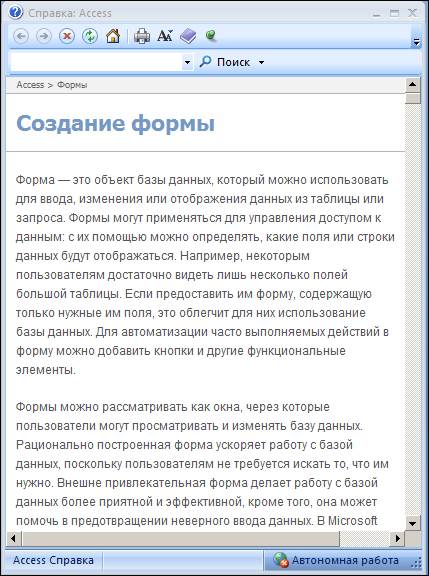 Справка: Access

Поиск

Access > Формы

Создание формы

Форма — это объект базы данных, который можно использовать для ввода, изменения или отображения данных из таблицы или запроса. Формы могут применяться для управления доступом к данным: с их помощью можно определять, какие поля или строки данных будут отображаться. Например, некоторым пользователям достаточно видеть лишь несколько полей большой таблицы. Если предоставить им форму, содержащую только нужные им поля, это облегчит для них использование базы данных. Для автоматизации часто выполняемых действий в форму можно добавить кнопки и другие функциональные элементы.

Формы можно рассматривать как окна, через которые пользователи могут просматривать и изменять базу данных. Рационально построенная форма ускоряет работу с базой данных, поскольку пользователям не требуется искать то, что им нужно. Внешне привлекательная форма делает работу с базой данных более приятной и эффективной, кроме того, она может помочь в предотвращении неверного ввода данных. В Microsoft

Access Справка

Автономная работа